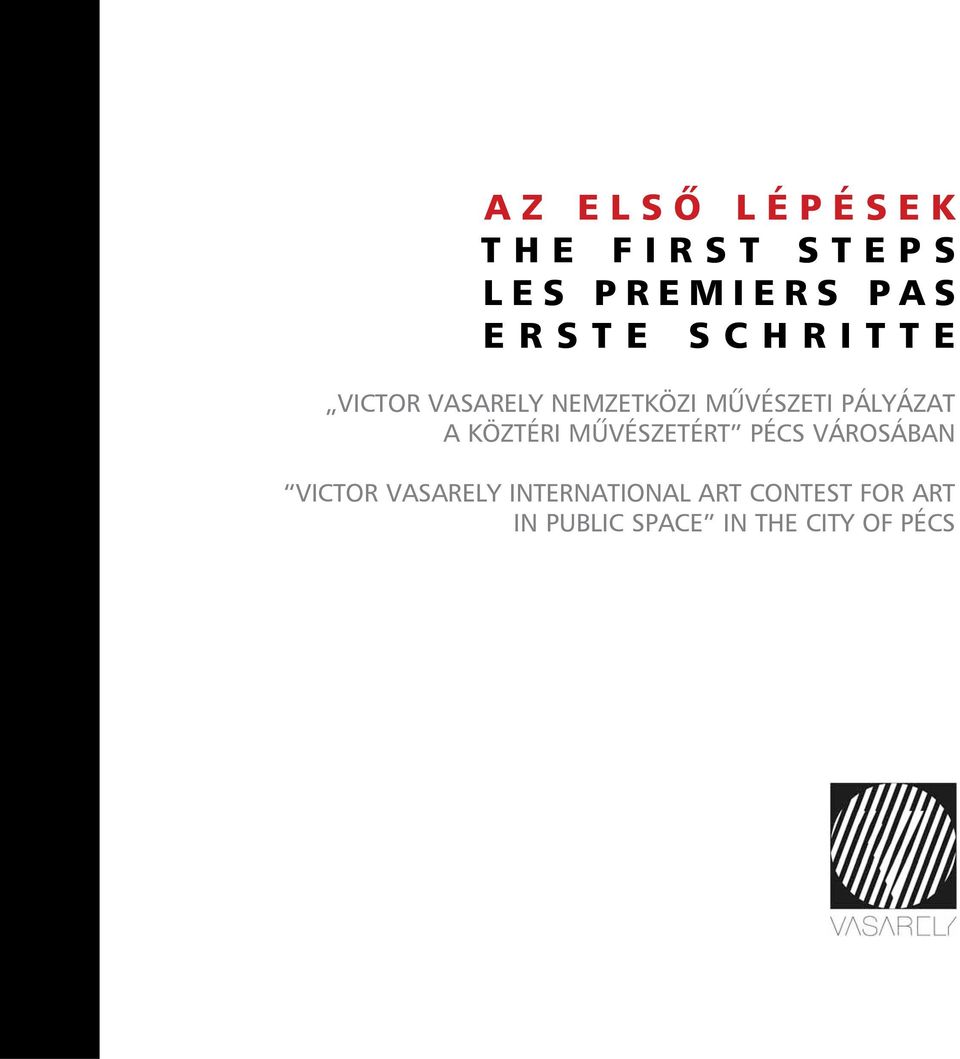 AZ ELSŐ LÉPÉSEK
THE FIRST STEPS
LES PREMIERS PAS
ERSTE SCHRITTE

„VICTOR VASARELY NEMZETKÖZI MŰVÉSZETI PÁLYÁZAT A KÖZTÉRI MŰVÉSZETÉRT” PÉCS VÁROSÁBAN

“VICTOR VASARELY INTERNATIONAL ART CONTEST FOR ART IN PUBLIC SPACE” IN THE CITY OF PÉCS

VASARELY